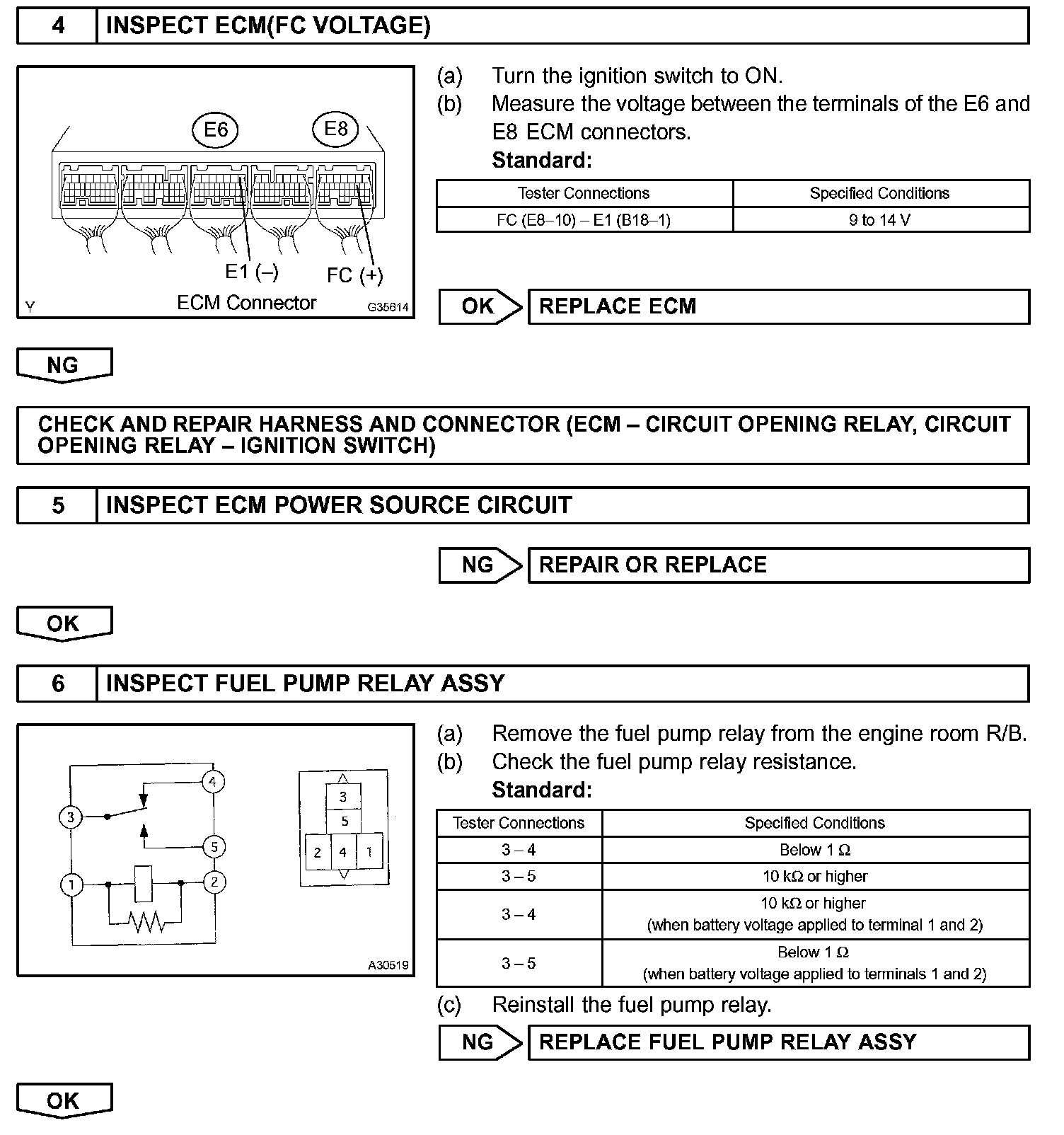 4 INSPECT ECM(FC VOLTAGE)

E6 E8

E1 (–) FC (+)

Y ECM Connector G35614

(a) Turn the ignition switch to ON.
(b) Measure the voltage between the terminals of the E6 and E8 ECM connectors.
Standard:

| Tester Connections | Specified Conditions |
|---|---|
| FC (E8–10) – E1 (B18–1) | 9 to 14 V |

OK REPLACE ECM

NG

CHECK AND REPAIR HARNESS AND CONNECTOR (ECM – CIRCUIT OPENING RELAY, CIRCUIT OPENING RELAY – IGNITION SWITCH)

5 INSPECT ECM POWER SOURCE CIRCUIT

NG REPAIR OR REPLACE

OK

6 INSPECT FUEL PUMP RELAY ASSY

4 3 5 1 2

3 5 2 4 1

A30519

(a) Remove the fuel pump relay from the engine room R/B.
(b) Check the fuel pump relay resistance.
Standard:

| Tester Connections | Specified Conditions |
|---|---|
| 3 – 4 | Below 1 Ω |
| 3 – 5 | 10 kΩ or higher |
| 3 – 4 | 10 kΩ or higher (when battery voltage applied to terminal 1 and 2) |
| 3 – 5 | Below 1 Ω (when battery voltage applied to terminals 1 and 2) |

(c) Reinstall the fuel pump relay.

NG REPLACE FUEL PUMP RELAY ASSY

OK